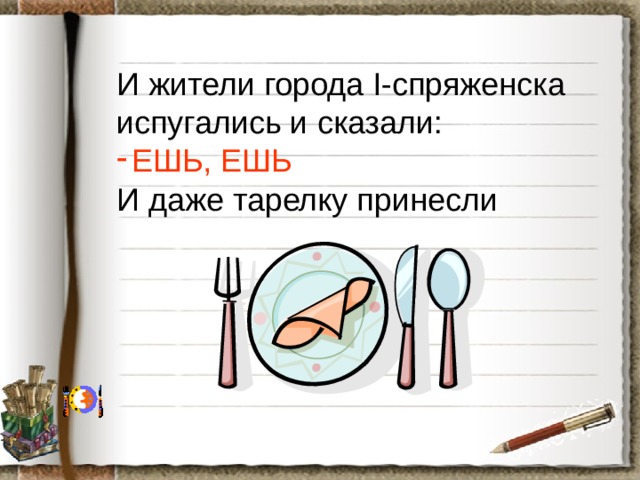 И жители города I-спряженска испугались и сказали:
- ЕШЬ, ЕШЬ
И даже тарелку принесли